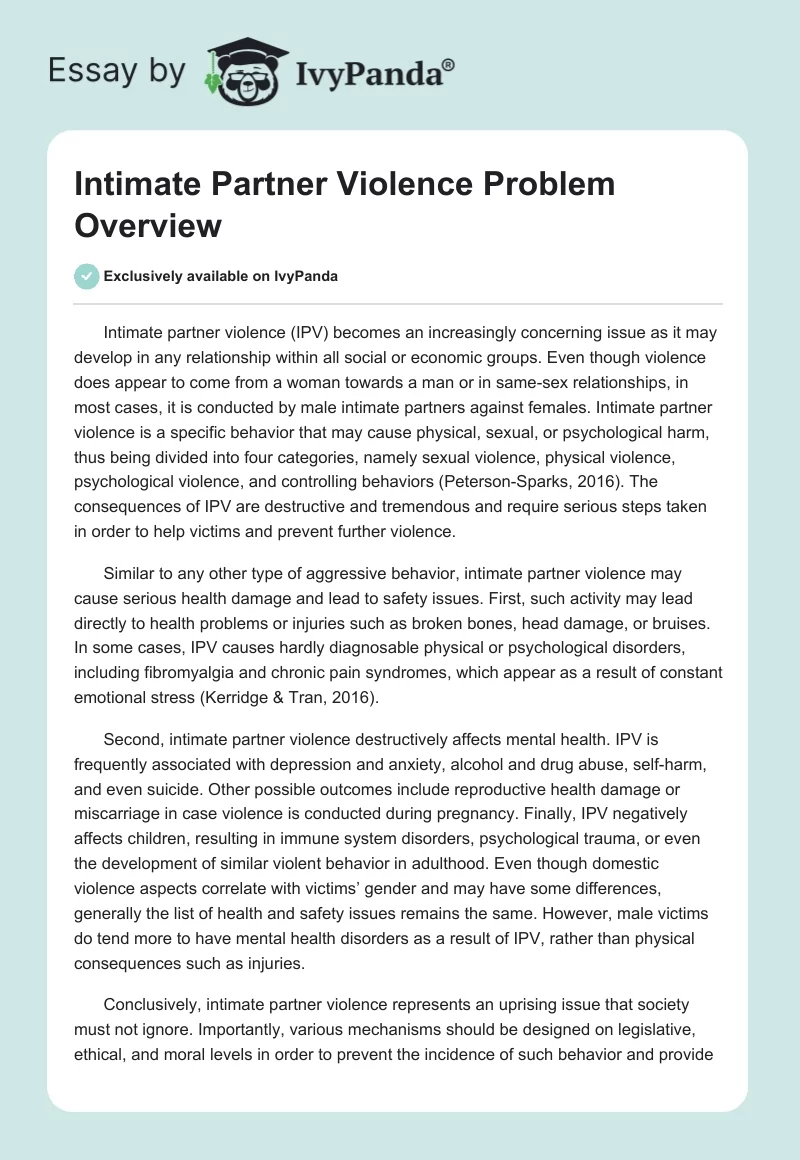 Essay by IvyPanda®

Intimate Partner Violence Problem Overview

Exclusively available on IvyPanda

Intimate partner violence (IPV) becomes an increasingly concerning issue as it may develop in any relationship within all social or economic groups. Even though violence does appear to come from a woman towards a man or in same-sex relationships, in most cases, it is conducted by male intimate partners against females. Intimate partner violence is a specific behavior that may cause physical, sexual, or psychological harm, thus being divided into four categories, namely sexual violence, physical violence, psychological violence, and controlling behaviors (Peterson-Sparks, 2016). The consequences of IPV are destructive and tremendous and require serious steps taken in order to help victims and prevent further violence.

Similar to any other type of aggressive behavior, intimate partner violence may cause serious health damage and lead to safety issues. First, such activity may lead directly to health problems or injuries such as broken bones, head damage, or bruises. In some cases, IPV causes hardly diagnosable physical or psychological disorders, including fibromyalgia and chronic pain syndromes, which appear as a result of constant emotional stress (Kerridge & Tran, 2016).

Second, intimate partner violence destructively affects mental health. IPV is frequently associated with depression and anxiety, alcohol and drug abuse, self-harm, and even suicide. Other possible outcomes include reproductive health damage or miscarriage in case violence is conducted during pregnancy. Finally, IPV negatively affects children, resulting in immune system disorders, psychological trauma, or even the development of similar violent behavior in adulthood. Even though domestic violence aspects correlate with victims' gender and may have some differences, generally the list of health and safety issues remains the same. However, male victims do tend more to have mental health disorders as a result of IPV, rather than physical consequences such as injuries.

Conclusively, intimate partner violence represents an uprising issue that society must not ignore. Importantly, various mechanisms should be designed on legislative, ethical, and moral levels in order to prevent the incidence of such behavior and provide